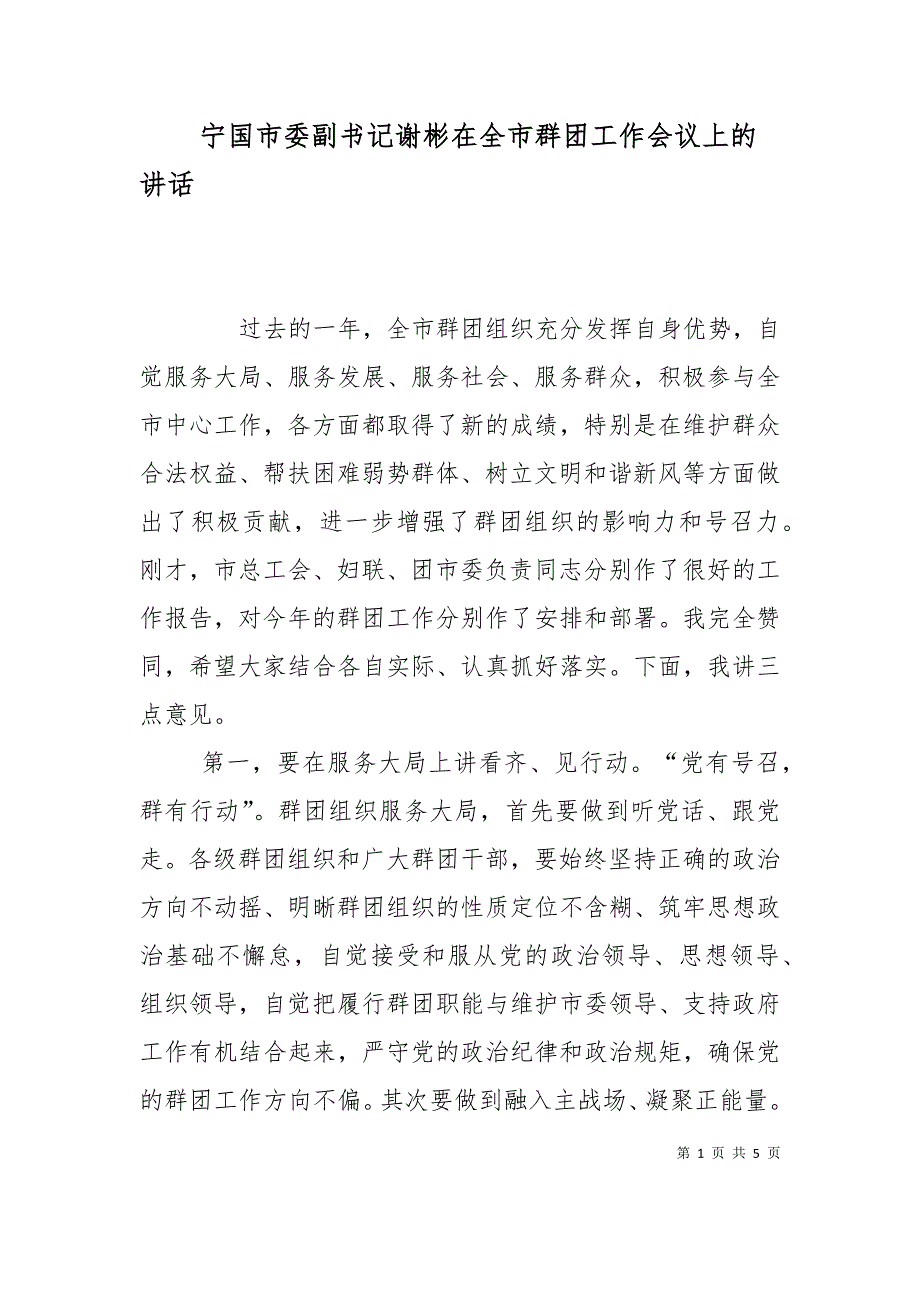 宁国市委副书记谢彬在全市群团工作会议上的讲话

过去的一年，全市群团组织充分发挥自身优势，自觉服务大局、服务发展、服务社会、服务群众，积极参与全市中心工作，各方面都取得了新的成绩，特别是在维护群众合法权益、帮扶困难弱势群体、树立文明和谐新风等方面做出了积极贡献，进一步增强了群团组织的影响力和号召力。刚才，市总工会、妇联、团市委负责同志分别作了很好的工作报告，对今年的群团工作分别作了安排和部署。我完全赞同，希望大家结合各自实际、认真抓好落实。下面，我讲三点意见。

第一，要在服务大局上讲看齐、见行动。“党有号召，群有行动”。群团组织服务大局，首先要做到听党话、跟党走。各级群团组织和广大群团干部，要始终坚持正确的政治方向不动摇、明晰群团组织的性质定位不含糊、筑牢思想政治基础不懈怠，自觉接受和服从党的政治领导、思想领导、组织领导，自觉把履行群团职能与维护市委领导、支持政府工作有机结合起来，严守党的政治纪律和政治规矩，确保党的群团工作方向不偏。其次要做到融入主战场、凝聚正能量。

第 1 页 共 5 页